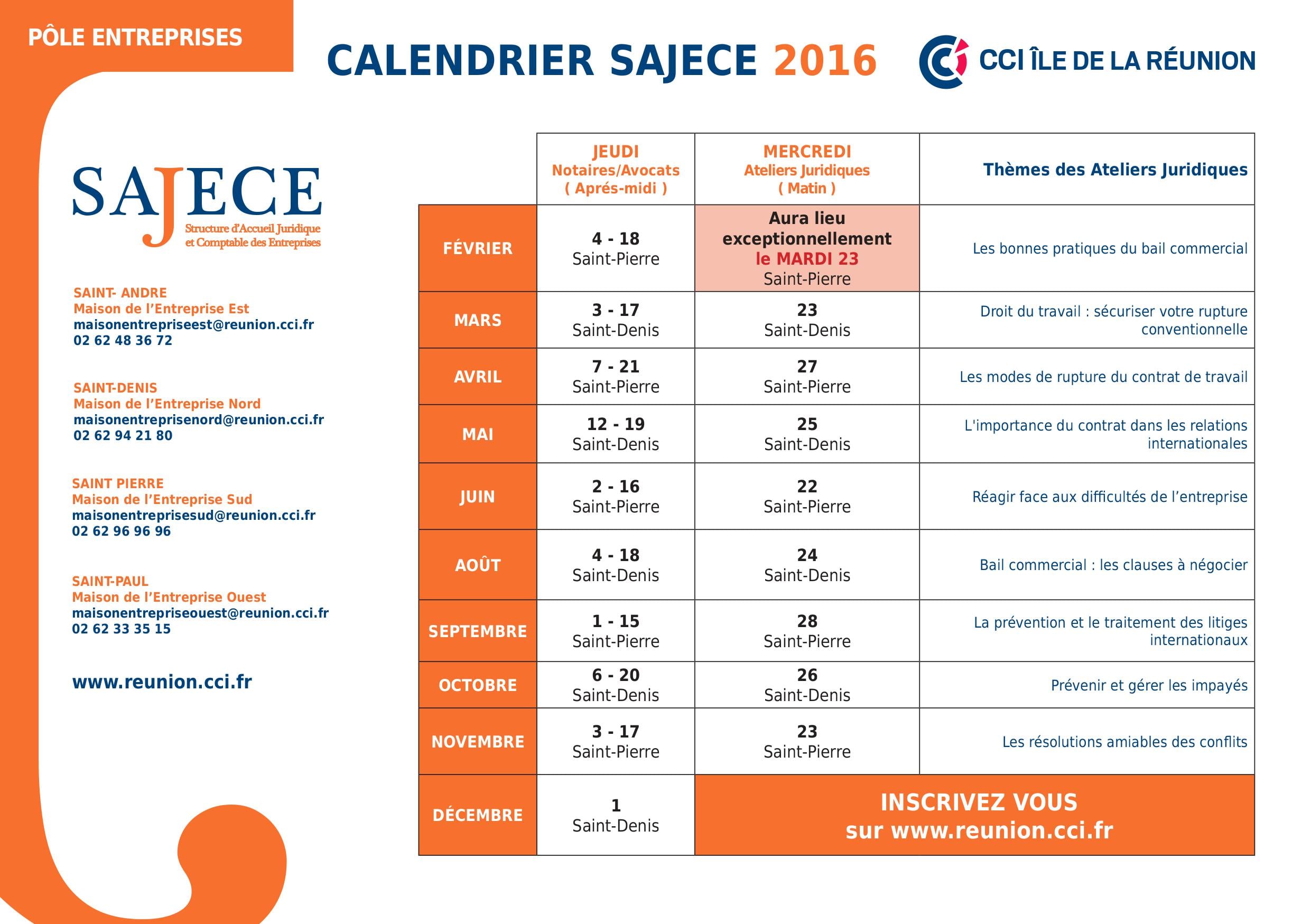 PÔLE ENTREPRISES

CALENDRIER SAJECE 2016

CCI ÎLE DE LA RÉUNION

SAJECE
Structure d'Accueil Juridique
et Comptable des Entreprises

SAINT- ANDRE
Maison de l'Entreprise Est
maisonentrepriseest@reunion.cci.fr
02 62 48 36 72

SAINT-DENIS
Maison de l'Entreprise Nord
maisonentreprisenord@reunion.cci.fr
02 62 94 21 80

SAINT PIERRE
Maison de l'Entreprise Sud
maisonentreprisesud@reunion.cci.fr
02 62 96 96 96

SAINT-PAUL
Maison de l'Entreprise Ouest
maisonentrepriseouest@reunion.cci.fr
02 62 33 35 15

www.reunion.cci.fr

| | JEUDI Notaires/Avocats ( Aprés-midi ) | MERCREDI Ateliers Juridiques ( Matin ) | Thèmes des Ateliers Juridiques |
|---|---|---|---|
| FÉVRIER | 4 - 18 Saint-Pierre | Aura lieu exceptionnellement le MARDI 23 Saint-Pierre | Les bonnes pratiques du bail commercial |
| MARS | 3 - 17 Saint-Denis | 23 Saint-Denis | Droit du travail : sécuriser votre rupture conventionnelle |
| AVRIL | 7 - 21 Saint-Pierre | 27 Saint-Pierre | Les modes de rupture du contrat de travail |
| MAI | 12 - 19 Saint-Denis | 25 Saint-Denis | L'importance du contrat dans les relations internationales |
| JUIN | 2 - 16 Saint-Pierre | 22 Saint-Pierre | Réagir face aux difficultés de l'entreprise |
| AOÛT | 4 - 18 Saint-Denis | 24 Saint-Denis | Bail commercial : les clauses à négocier |
| SEPTEMBRE | 1 - 15 Saint-Pierre | 28 Saint-Pierre | La prévention et le traitement des litiges internationaux |
| OCTOBRE | 6 - 20 Saint-Denis | 26 Saint-Denis | Prévenir et gérer les impayés |
| NOVEMBRE | 3 - 17 Saint-Pierre | 23 Saint-Pierre | Les résolutions amiables des conflits |
| DÉCEMBRE | 1 Saint-Denis | INSCRIVEZ VOUS sur www.reunion.cci.fr | |